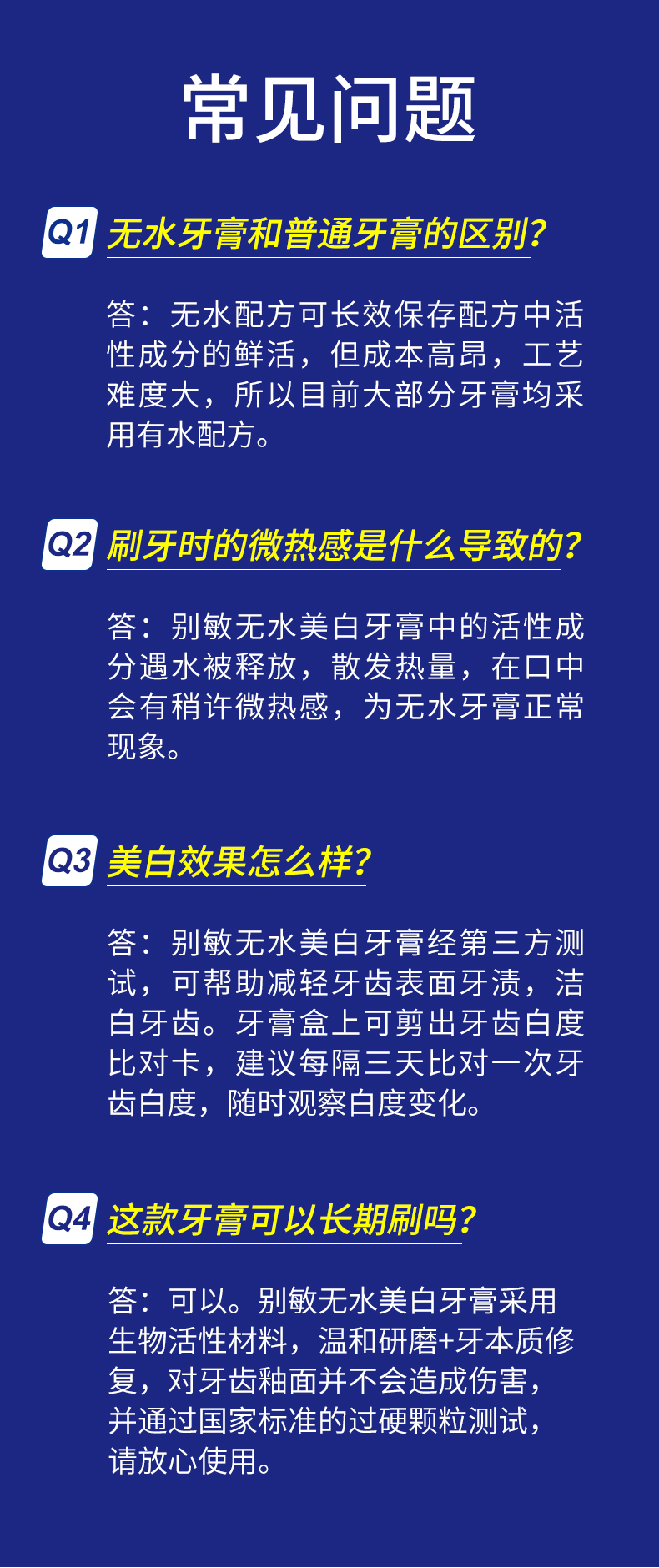 常见问题

Q1 无水牙膏和普通牙膏的区别?

答：无水配方可长效保存配方中活性成分的鲜活，但成本高昂，工艺难度大，所以目前大部分牙膏均采用有水配方。

Q2 刷牙时的微热感是什么导致的?

答：别敏无水美白牙膏中的活性成分遇水被释放，散发热量，在口中会有稍许微热感，为无水牙膏正常现象。

Q3 美白效果怎么样?

答：别敏无水美白牙膏经第三方测试，可帮助减轻牙齿表面牙渍，洁白牙齿。牙膏盒上可剪出牙齿白度比对卡，建议每隔三天比对一次牙齿白度，随时观察白度变化。

Q4 这款牙膏可以长期刷吗?

答：可以。别敏无水美白牙膏采用生物活性材料，温和研磨+牙本质修复，对牙齿釉面并不会造成伤害，并通过国家标准的过硬颗粒测试，请放心使用。